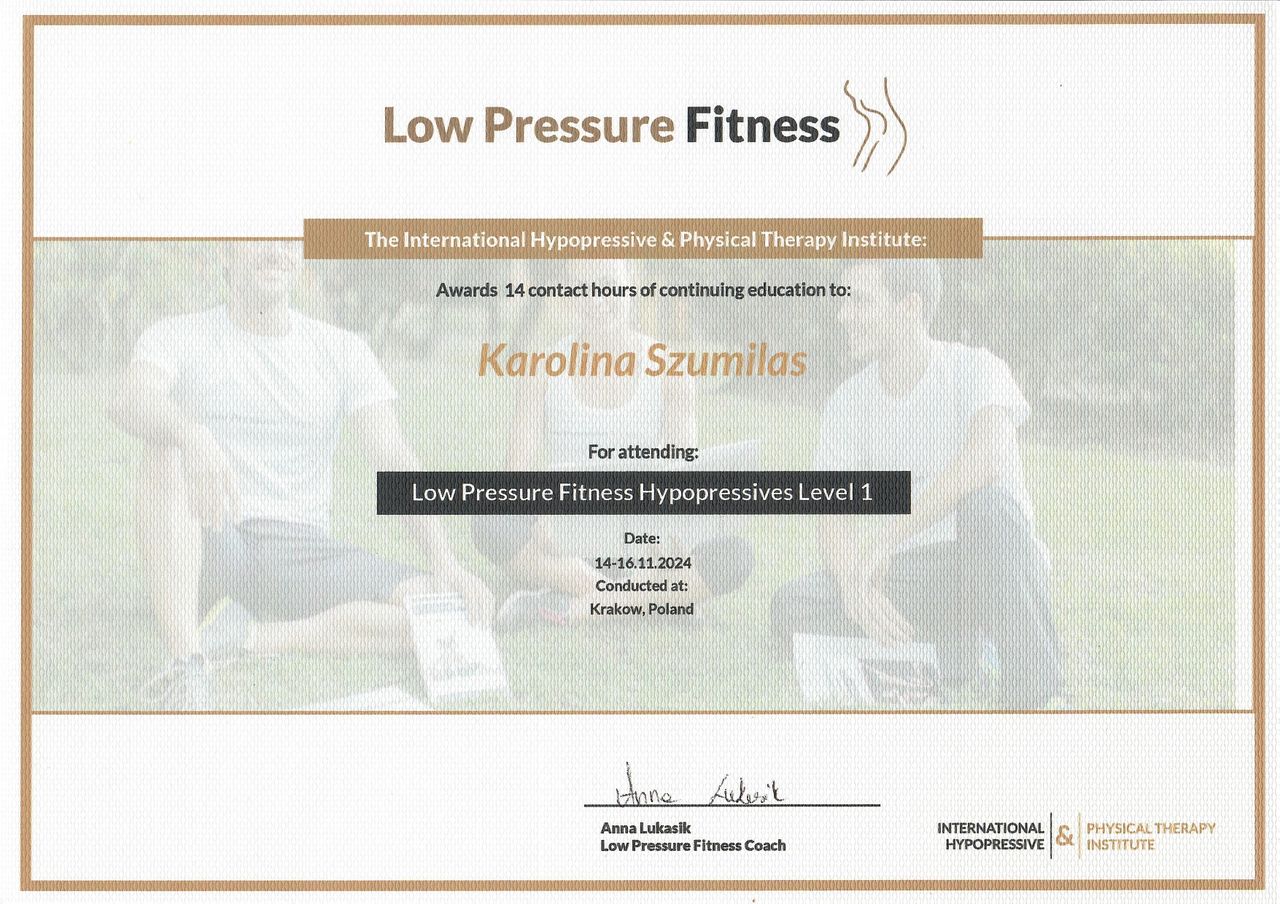 Low Pressure Fitness

The International Hypopressive & Physical Therapy Institute:

Awards 14 contact hours of continuing education to:

Karolina Szumilas

For attending:

Low Pressure Fitness Hypopressives Level 1

Date:
14-16.11.2024
Conducted at:
Krakow, Poland

Anna Lukasik

Anna Lukasik
Low Pressure Fitness Coach

INTERNATIONAL HYPOPRESSIVE & PHYSICAL THERAPY INSTITUTE